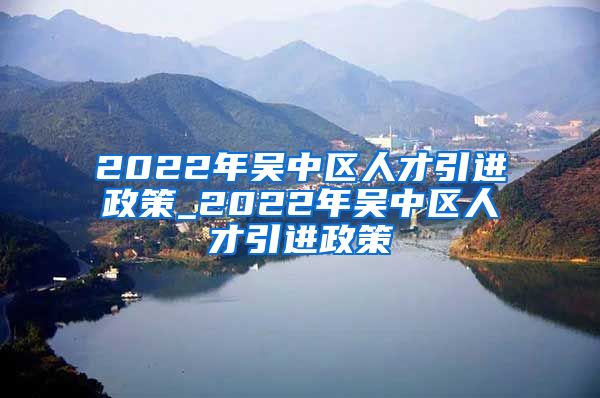 2022年吴中区人才引进政策_2022年吴中区人才引进政策